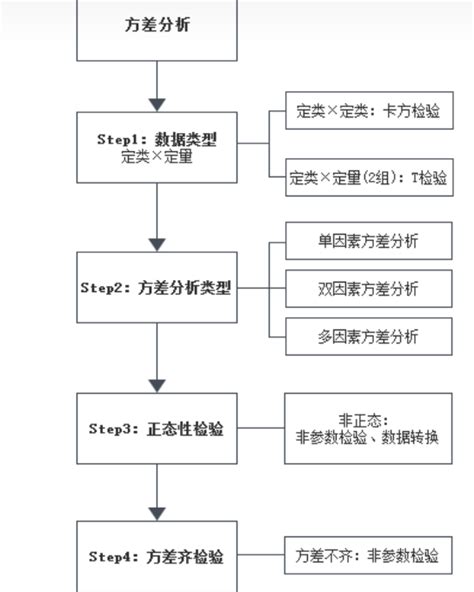 方差分析

Step1：数据类型
定类×定量

定类×定类：卡方检验

定类×定量(2组)：T检验

Step2：方差分析类型

单因素方差分析

双因素方差分析

多因素方差分析

Step3：正态性检验

非正态：
非参数检验、数据转换

Step4：方差齐检验

方差不齐：非参数检验